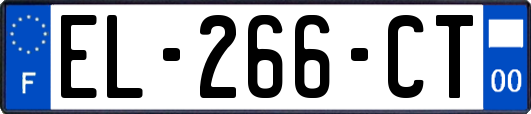 F
EL-266-CT
00